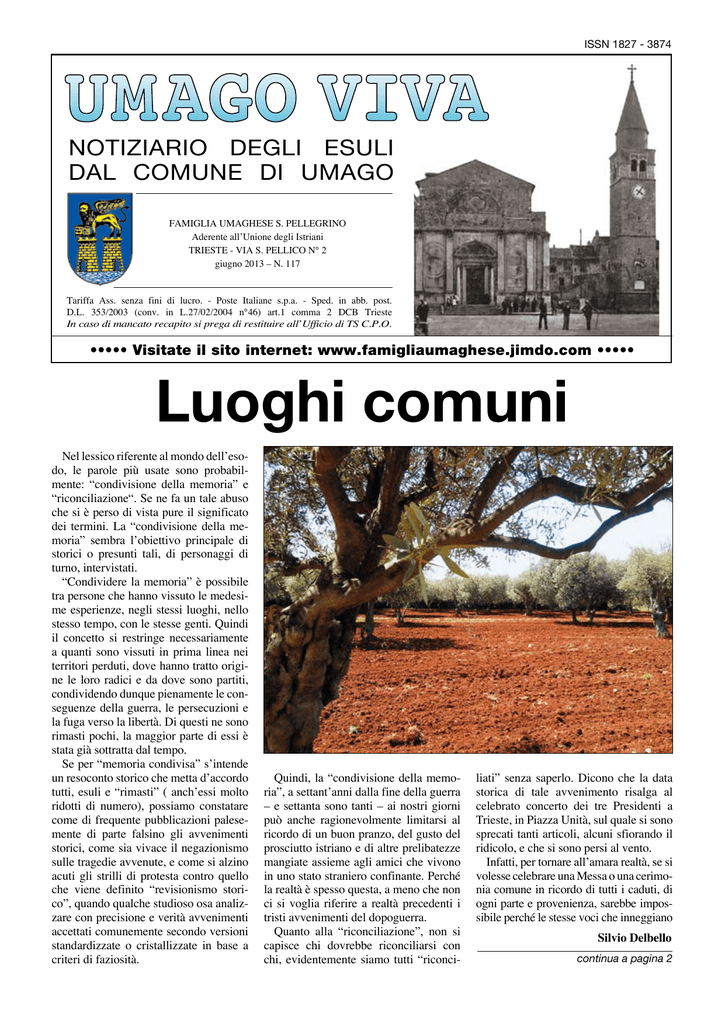 ISSN 1827 - 3874

UMAGO VIVA

NOTIZIARIO DEGLI ESULI DAL COMUNE DI UMAGO

FAMIGLIA UMAGHESE S. PELLEGRINO
Aderente all'Unione degli Istriani
TRIESTE - VIA S. PELLICO N° 2
giugno 2013 – N. 117

Tariffa Ass. senza fini di lucro. - Poste Italiane s.p.a. - Sped. in abb. post. D.L. 353/2003 (conv. in L.27/02/2004 n°46) art.1 comma 2 DCB Trieste
In caso di mancato recapito si prega di restituire all'Ufficio di TS C.P.O.

••••• Visitate il sito internet: www.famigliaumaghese.jimdo.com •••••

Luoghi comuni

Nel lessico riferente al mondo dell'esodo, le parole più usate sono probabilmente: "condivisione della memoria" e "riconciliazione". Se ne fa un tale abuso che si è perso di vista pure il significato dei termini. La "condivisione della memoria" sembra l'obiettivo principale di storici o presunti tali, di personaggi di turno, intervistati.

"Condividere la memoria" è possibile tra persone che hanno vissuto le medesime esperienze, negli stessi luoghi, nello stesso tempo, con le stesse genti. Quindi il concetto si restringe necessariamente a quanti sono vissuti in prima linea nei territori perduti, dove hanno tratto origine le loro radici e da dove sono partiti, condividendo dunque pienamente le conseguenze della guerra, le persecuzioni e la fuga verso la libertà. Di questi ne sono rimasti pochi, la maggior parte di essi è stata già sottratta dal tempo.

Se per "memoria condivisa" s'intende un resoconto storico che metta d'accordo tutti, esuli e "rimasti" ( anch'essi molto ridotti di numero), possiamo constatare come di frequente pubblicazioni palesemente di parte falsino gli avvenimenti storici, come sia vivace il negazionismo sulle tragedie avvenute, e come si alzino acuti gli strilli di protesta contro quello che viene definito "revisionismo storico", quando qualche studioso osa analizzare con precisione e verità avvenimenti accettati comunemente secondo versioni standardizzate o cristallizzate in base a criteri di faziosità.

Quindi, la "condivisione della memoria", a settant'anni dalla fine della guerra – e settanta sono tanti – ai nostri giorni può anche ragionevolmente limitarsi al ricordo di un buon pranzo, del gusto del prosciutto istriano e di altre prelibatezze mangiate assieme agli amici che vivono in uno stato straniero confinante. Perché la realtà è spesso questa, a meno che non ci si voglia riferire a realtà precedenti i tristi avvenimenti del dopoguerra.

Quanto alla "riconciliazione", non si capisce chi dovrebbe riconciliarsi con chi, evidentemente siamo tutti "riconciliati" senza saperlo. Dicono che la data storica di tale avvenimento risalga al celebrato concerto dei tre Presidenti a Trieste, in Piazza Unità, sul quale si sono sprecati tanti articoli, alcuni sfiorando il ridicolo, e che si sono persi al vento.

Infatti, per tornare all'amara realtà, se si volesse celebrare una Messa o una cerimonia comune in ricordo di tutti i caduti, di ogni parte e provenienza, sarebbe impossibile perché le stesse voci che inneggiano

Silvio Delbello

continua a pagina 2